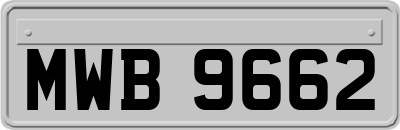 MWB 9662